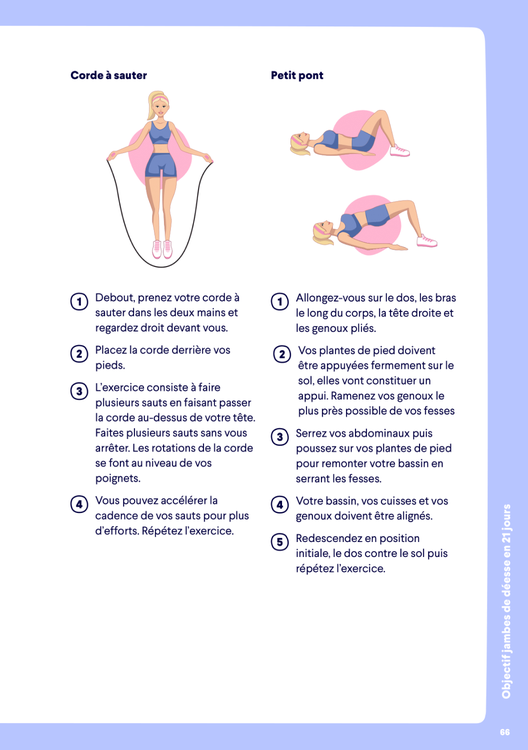 Corde à sauter

1 Debout, prenez votre corde à sauter dans les deux mains et regardez droit devant vous.

2 Placez la corde derrière vos pieds.

3 L'exercice consiste à faire plusieurs sauts en faisant passer la corde au-dessus de votre tête. Faites plusieurs sauts sans vous arrêter. Les rotations de la corde se font au niveau de vos poignets.

4 Vous pouvez accélérer la cadence de vos sauts pour plus d'efforts. Répétez l'exercice.

Petit pont

1 Allongez-vous sur le dos, les bras le long du corps, la tête droite et les genoux pliés.

2 Vos plantes de pied doivent être appuyées fermement sur le sol, elles vont constituer un appui. Ramenez vos genoux le plus près possible de vos fesses

3 Serrez vos abdominaux puis poussez sur vos plantes de pied pour remonter votre bassin en serrant les fesses.

4 Votre bassin, vos cuisses et vos genoux doivent être alignés.

5 Redescendez en position initiale, le dos contre le sol puis répétez l'exercice.

Objectif jambes de déesse en 21 jours

66